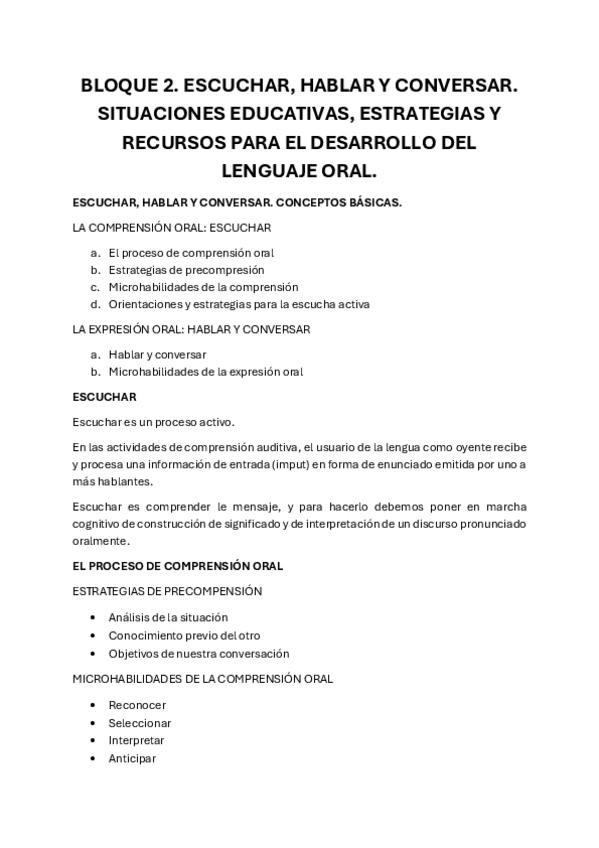 BLOQUE 2. ESCUCHAR, HABLAR Y CONVERSAR. SITUACIONES EDUCATIVAS, ESTRATEGIAS Y RECURSOS PARA EL DESARROLLO DEL LENGUAJE ORAL.

ESCUCHAR, HABLAR Y CONVERSAR. CONCEPTOS BÁSICAS.

LA COMPRENSIÓN ORAL: ESCUCHAR

a. El proceso de comprensión oral
b. Estrategias de precompresión
c. Microhabilidades de la comprensión
d. Orientaciones y estrategias para la escucha activa

LA EXPRESIÓN ORAL: HABLAR Y CONVERSAR

a. Hablar y conversar
b. Microhabilidades de la expresión oral

ESCUCHAR

Escuchar es un proceso activo.

En las actividades de comprensión auditiva, el usuario de la lengua como oyente recibe y procesa una información de entrada (imput) en forma de enunciado emitida por uno a más hablantes.

Escuchar es comprender le mensaje, y para hacerlo debemos poner en marcha cognitivo de construcción de significado y de interpretación de un discurso pronunciado oralmente.

EL PROCESO DE COMPRENSIÓN ORAL

ESTRATEGIAS DE PRECOMPENSIÓN

• Análisis de la situación
• Conocimiento previo del otro
• Objetivos de nuestra conversación

MICROHABILIDADES DE LA COMPRENSIÓN ORAL

• Reconocer
• Seleccionar
• Interpretar
• Anticipar